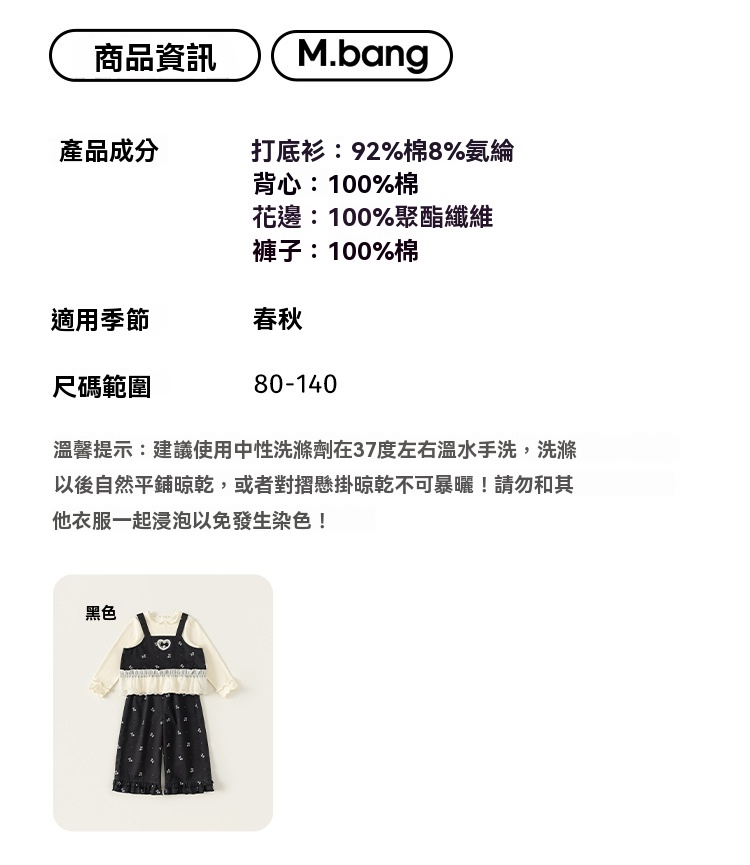 商品資訊 M.bang

產品成分

打底衫：92%棉8%氨綸
背心：100%棉
花邊：100%聚酯纖維
褲子：100%棉

適用季節

春秋

尺碼範圍

80-140

溫馨提示：建議使用中性洗滌劑在37度左右溫水手洗，洗滌以後自然平鋪晾乾，或者對摺懸掛晾乾不可暴曬！請勿和其他衣服一起浸泡以免發生染色！

黑色